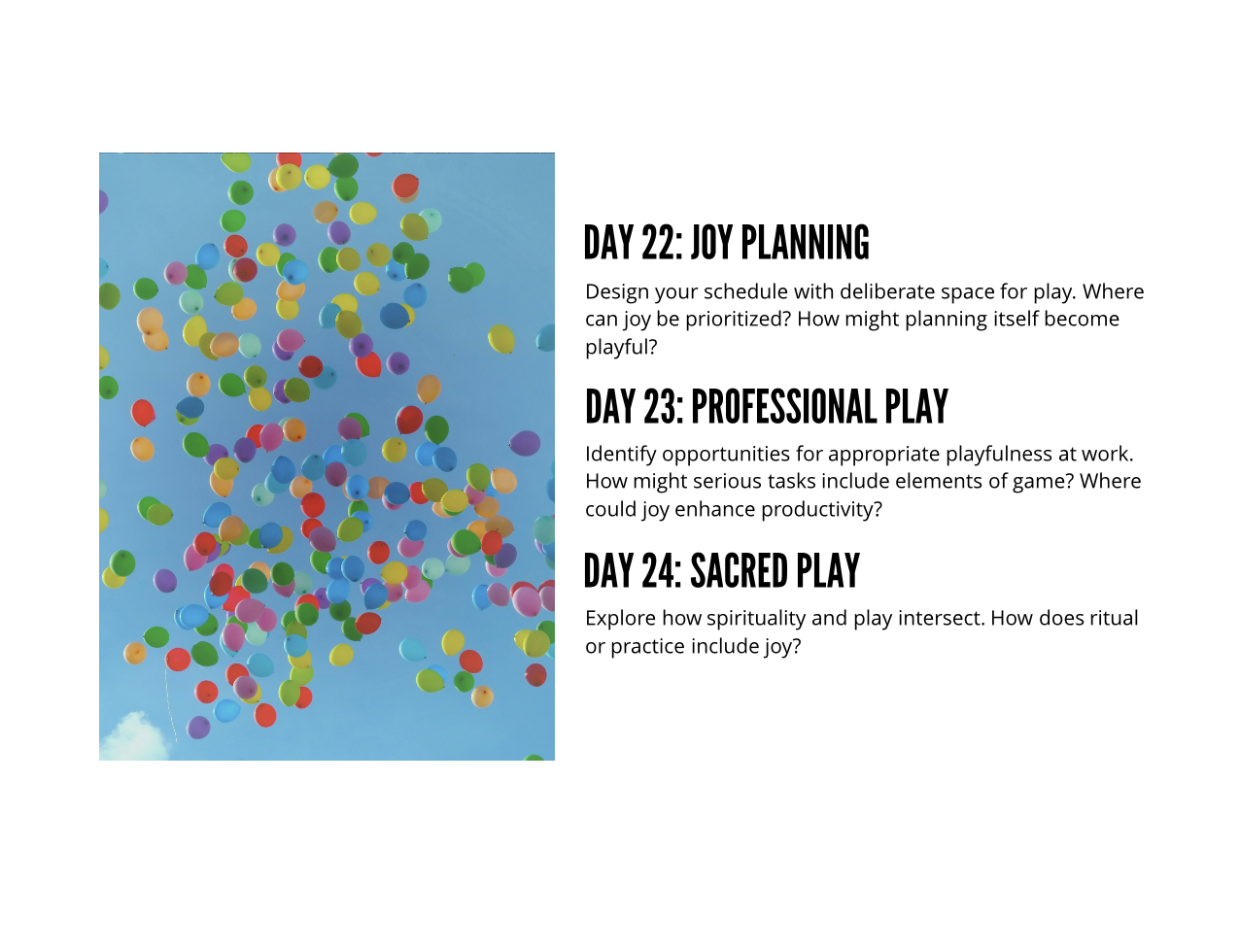 DAY 22: JOY PLANNING

Design your schedule with deliberate space for play. Where can joy be prioritized? How might planning itself become playful?

DAY 23: PROFESSIONAL PLAY

Identify opportunities for appropriate playfulness at work. How might serious tasks include elements of game? Where could joy enhance productivity?

DAY 24: SACRED PLAY

Explore how spirituality and play intersect. How does ritual or practice include joy?